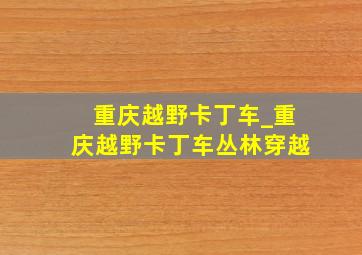 重庆越野卡丁车_重庆越野卡丁车丛林穿越